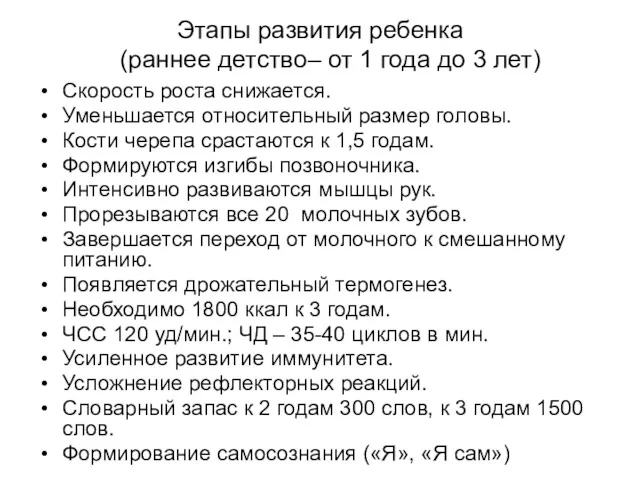 Этапы развития ребенка
(раннее детство– от 1 года до 3 лет)

• Скорость роста снижается.
• Уменьшается относительный размер головы.
• Кости черепа срастаются к 1,5 годам.
• Формируются изгибы позвоночника.
• Интенсивно развиваются мышцы рук.
• Прорезываются все 20 молочных зубов.
• Завершается переход от молочного к смешанному питанию.
• Появляется дрожательный термогенез.
• Необходимо 1800 ккал к 3 годам.
• ЧСС 120 уд/мин.; ЧД – 35-40 циклов в мин.
• Усиленное развитие иммунитета.
• Усложнение рефлекторных реакций.
• Словарный запас к 2 годам 300 слов, к 3 годам 1500 слов.
• Формирование самосознания («Я», «Я сам»)